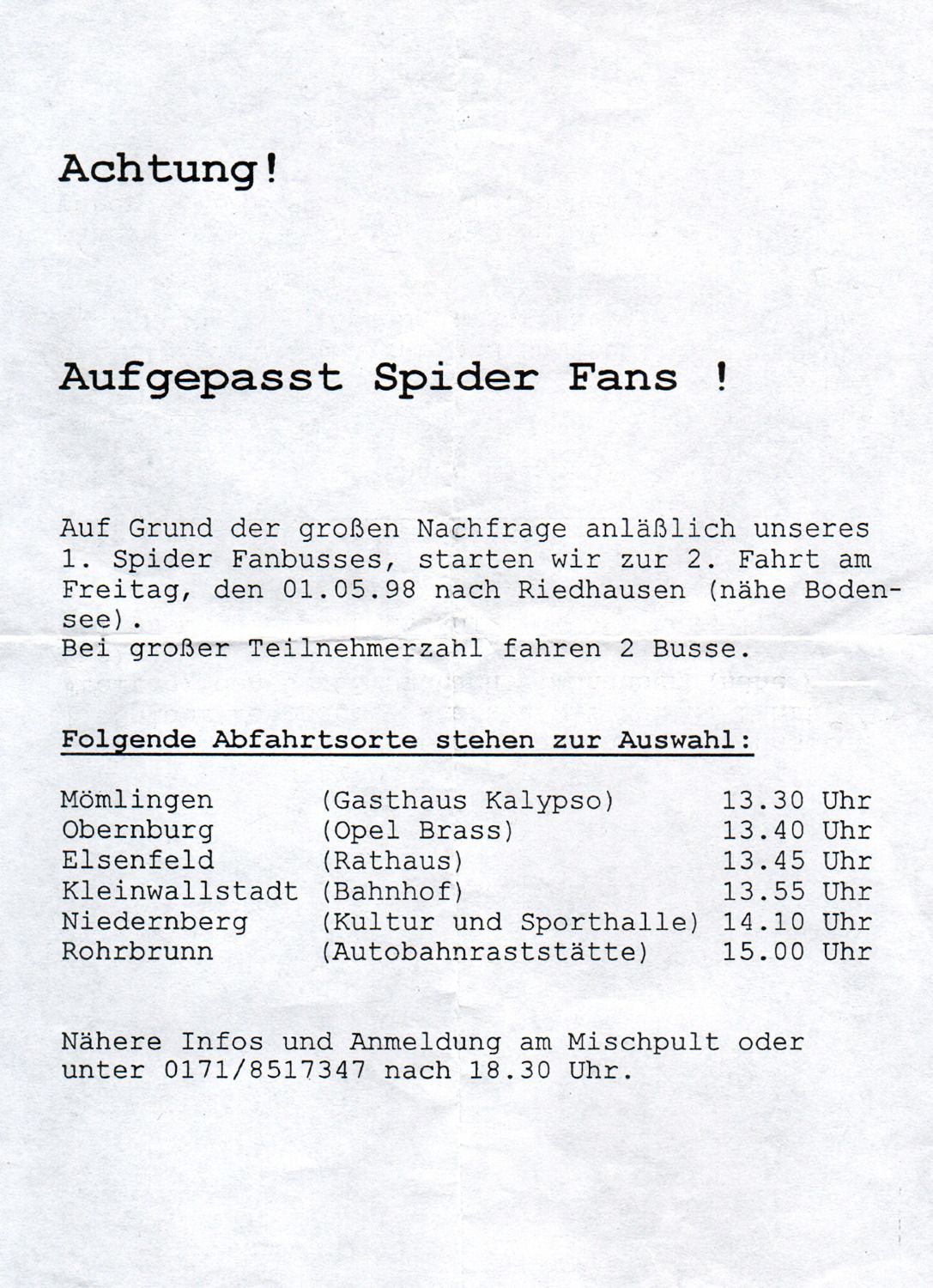 Achtung!

Aufgepasst Spider Fans !

Auf Grund der großen Nachfrage anläßlich unseres 1. Spider Fanbusses, starten wir zur 2. Fahrt am Freitag, den 01.05.98 nach Riedhausen (nähe Bodensee).
Bei großer Teilnehmerzahl fahren 2 Busse.

Folgende Abfahrtsorte stehen zur Auswahl:

| | | |
|---|---|---|
| Mömlingen | (Gasthaus Kalypso) | 13.30 Uhr |
| Obernburg | (Opel Brass) | 13.40 Uhr |
| Elsenfeld | (Rathaus) | 13.45 Uhr |
| Kleinwallstadt | (Bahnhof) | 13.55 Uhr |
| Niedernberg | (Kultur und Sporthalle) | 14.10 Uhr |
| Rohrbrunn | (Autobahnraststätte) | 15.00 Uhr |

Nähere Infos und Anmeldung am Mischpult oder unter 0171/8517347 nach 18.30 Uhr.